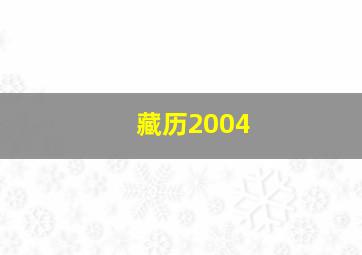 藏历2004